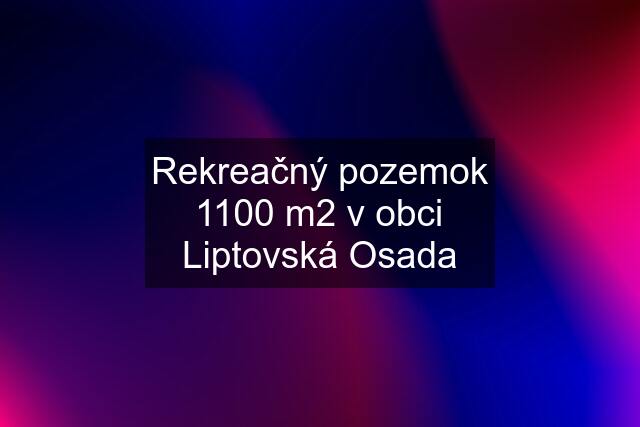 Rekreačný pozemok 1100 m2 v obci Liptovská Osada